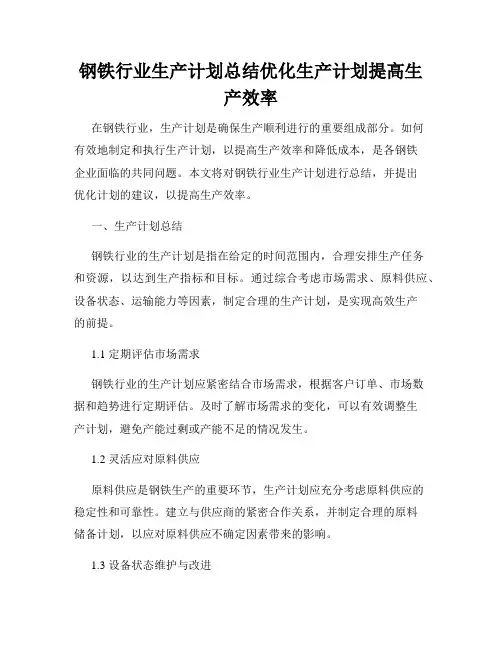 钢铁行业生产计划总结优化生产计划提高生产效率

在钢铁行业，生产计划是确保生产顺利进行的重要组成部分。如何有效地制定和执行生产计划，以提高生产效率和降低成本，是各钢铁企业面临的共同问题。本文将对钢铁行业生产计划进行总结，并提出优化计划的建议，以提高生产效率。

一、生产计划总结

钢铁行业的生产计划是指在给定的时间范围内，合理安排生产任务和资源，以达到生产指标和目标。通过综合考虑市场需求、原料供应、设备状态、运输能力等因素，制定合理的生产计划，是实现高效生产的前提。

1.1 定期评估市场需求

钢铁行业的生产计划应紧密结合市场需求，根据客户订单、市场数据和趋势进行定期评估。及时了解市场需求的变化，可以有效调整生产计划，避免产能过剩或产能不足的情况发生。

1.2 灵活应对原料供应

原料供应是钢铁生产的重要环节，生产计划应充分考虑原料供应的稳定性和可靠性。建立与供应商的紧密合作关系，并制定合理的原料储备计划，以应对原料供应不确定因素带来的影响。

1.3 设备状态维护与改进